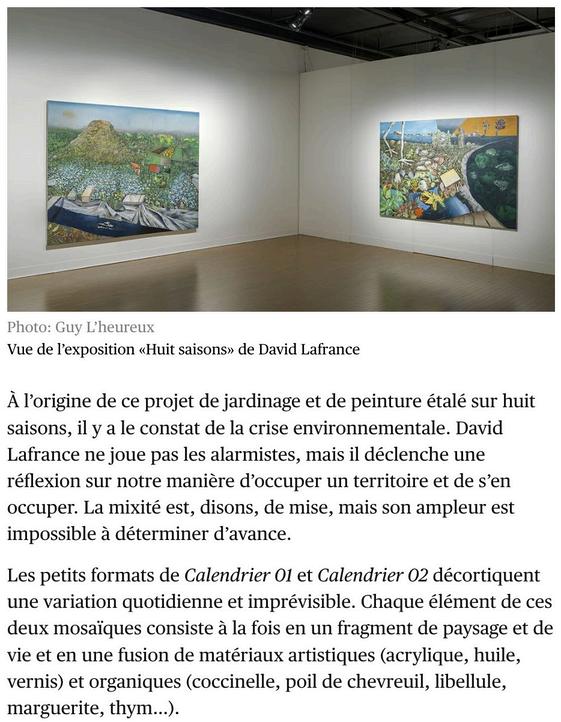 Photo: Guy L'heureux
Vue de l'exposition «Huit saisons» de David Lafrance

À l'origine de ce projet de jardinage et de peinture étalé sur huit saisons, il y a le constat de la crise environnementale. David Lafrance ne joue pas les alarmistes, mais il déclenche une réflexion sur notre manière d'occuper un territoire et de s'en occuper. La mixité est, disons, de mise, mais son ampleur est impossible à déterminer d'avance.

Les petits formats de Calendrier 01 et Calendrier 02 décortiquent une variation quotidienne et imprévisible. Chaque élément de ces deux mosaïques consiste à la fois en un fragment de paysage et de vie et en une fusion de matériaux artistiques (acrylique, huile, vernis) et organiques (coccinelle, poil de chevreuil, libellule, marguerite, thym...).